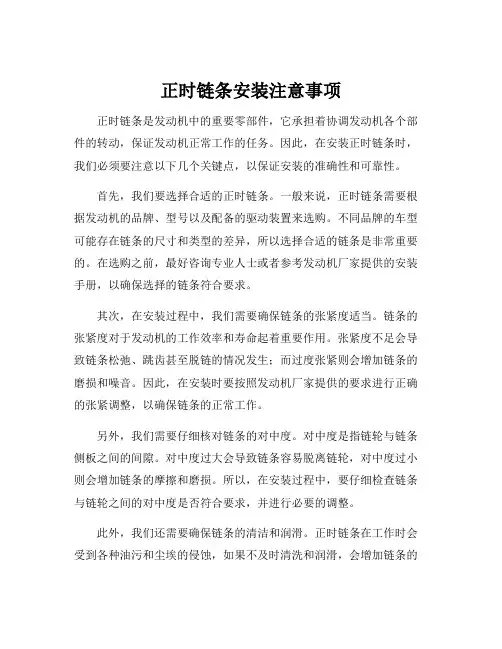 正时链条安装注意事项

正时链条是发动机中的重要零部件，它承担着协调发动机各个部件的转动，保证发动机正常工作的任务。因此，在安装正时链条时，我们必须要注意以下几个关键点，以保证安装的准确性和可靠性。

首先，我们要选择合适的正时链条。一般来说，正时链条需要根据发动机的品牌、型号以及配备的驱动装置来选购。不同品牌的车型可能存在链条的尺寸和类型的差异，所以选择合适的链条是非常重要的。在选购之前，最好咨询专业人士或者参考发动机厂家提供的安装手册，以确保选择的链条符合要求。

其次，在安装过程中，我们需要确保链条的张紧度适当。链条的张紧度对于发动机的工作效率和寿命起着重要作用。张紧度不足会导致链条松弛、跳齿甚至脱链的情况发生；而过度张紧则会增加链条的磨损和噪音。因此，在安装时要按照发动机厂家提供的要求进行正确的张紧调整，以确保链条的正常工作。

另外，我们需要仔细核对链条的对中度。对中度是指链轮与链条侧板之间的间隙。对中度过大会导致链条容易脱离链轮，对中度过小则会增加链条的摩擦和磨损。所以，在安装过程中，要仔细检查链条与链轮之间的对中度是否符合要求，并进行必要的调整。

此外，我们还需要确保链条的清洁和润滑。正时链条在工作时会受到各种油污和尘埃的侵蚀，如果不及时清洗和润滑，会增加链条的